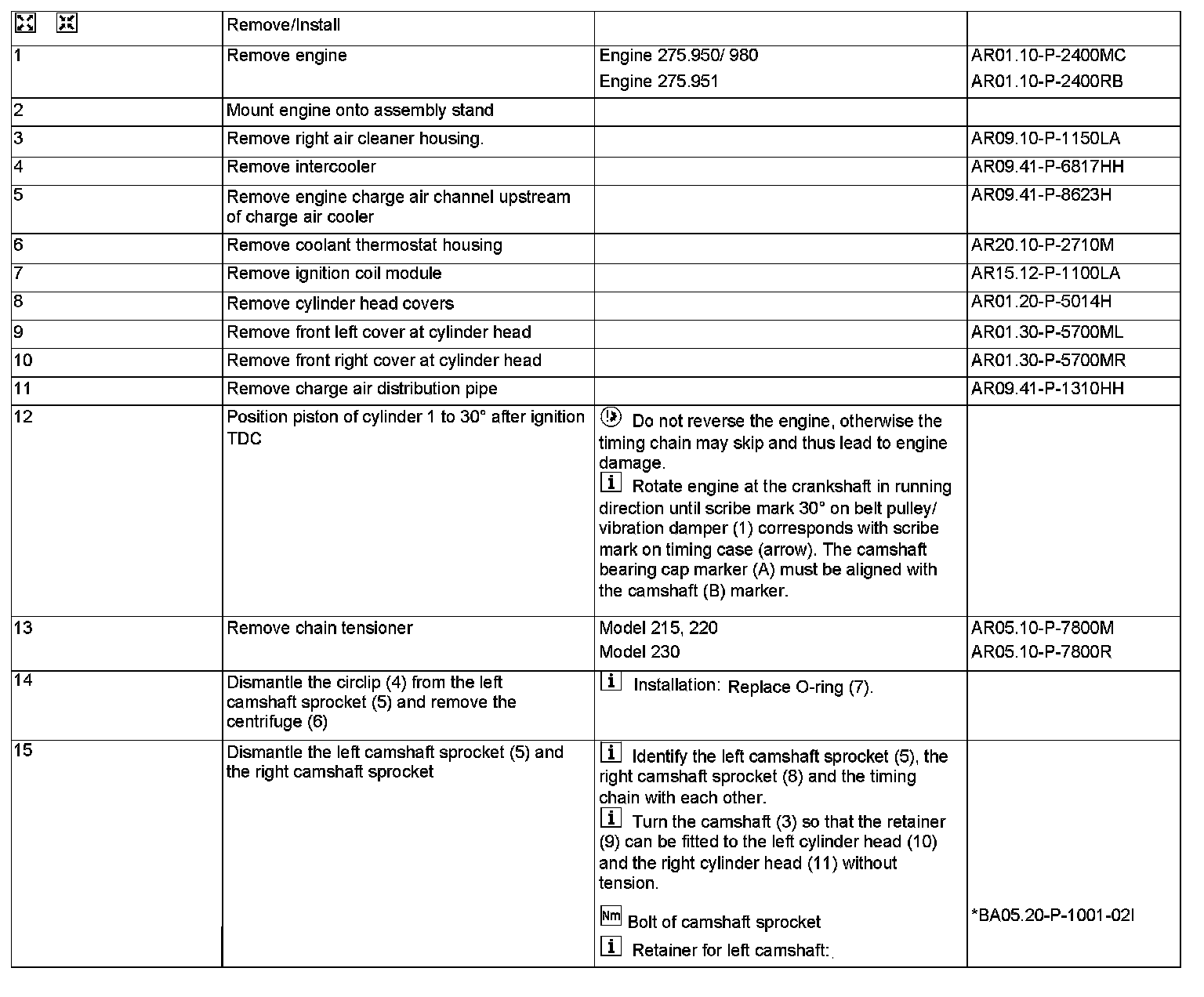 | | Remove/Install | | |
|---|---|---|---|
| 1 | Remove engine | Engine 275.950/ 980<br>Engine 275.951 | AR01.10-P-2400MC<br>AR01.10-P-2400RB |
| 2 | Mount engine onto assembly stand | | |
| 3 | Remove right air cleaner housing. | | AR09.10-P-1150LA |
| 4 | Remove intercooler | | AR09.41-P-6817HH |
| 5 | Remove engine charge air channel upstream of charge air cooler | | AR09.41-P-8623H |
| 6 | Remove coolant thermostat housing | | AR20.10-P-2710M |
| 7 | Remove ignition coil module | | AR15.12-P-1100LA |
| 8 | Remove cylinder head covers | | AR01.20-P-5014H |
| 9 | Remove front left cover at cylinder head | | AR01.30-P-5700ML |
| 10 | Remove front right cover at cylinder head | | AR01.30-P-5700MR |
| 11 | Remove charge air distribution pipe | | AR09.41-P-1310HH |
| 12 | Position piston of cylinder 1 to 30° after ignition TDC | Do not reverse the engine, otherwise the timing chain may skip and thus lead to engine damage.<br>i Rotate engine at the crankshaft in running direction until scribe mark 30° on belt pulley/ vibration damper (1) corresponds with scribe mark on timing case (arrow). The camshaft bearing cap marker (A) must be aligned with the camshaft (B) marker. | |
| 13 | Remove chain tensioner | Model 215, 220<br>Model 230 | AR05.10-P-7800M<br>AR05.10-P-7800R |
| 14 | Dismantle the circlip (4) from the left camshaft sprocket (5) and remove the centrifuge (6) | i Installation: Replace O-ring (7). | |
| 15 | Dismantle the left camshaft sprocket (5) and the right camshaft sprocket | i Identify the left camshaft sprocket (5), the right camshaft sprocket (8) and the timing chain with each other.<br>i Turn the camshaft (3) so that the retainer (9) can be fitted to the left cylinder head (10) and the right cylinder head (11) without tension.<br>Nm Bolt of camshaft sprocket<br>i Retainer for left camshaft: | *BA05.20-P-1001-02I |